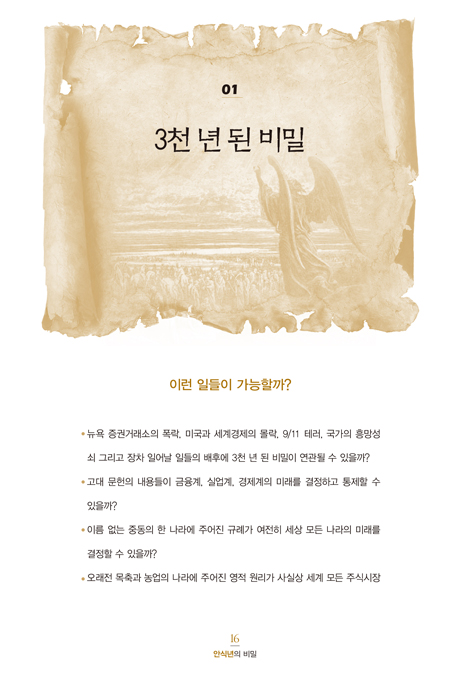 01

3천 년 된 비밀

이런 일들이 가능할까?

• 뉴욕 증권거래소의 폭락, 미국과 세계경제의 몰락, 9/11 테러, 국가의 흥망성쇠 그리고 장차 일어날 일들의 배후에 3천 년 된 비밀이 연관될 수 있을까?

• 고대 문헌의 내용들이 금융계, 실업계, 경제계의 미래를 결정하고 통제할 수 있을까?

• 이름 없는 중동의 한 나라에 주어진 규례가 여전히 세상 모든 나라의 미래를 결정할 수 있을까?

• 오래전 목축과 농업의 나라에 주어진 영적 원리가 사실상 세계 모든 주식시장

16
안식년의 비밀